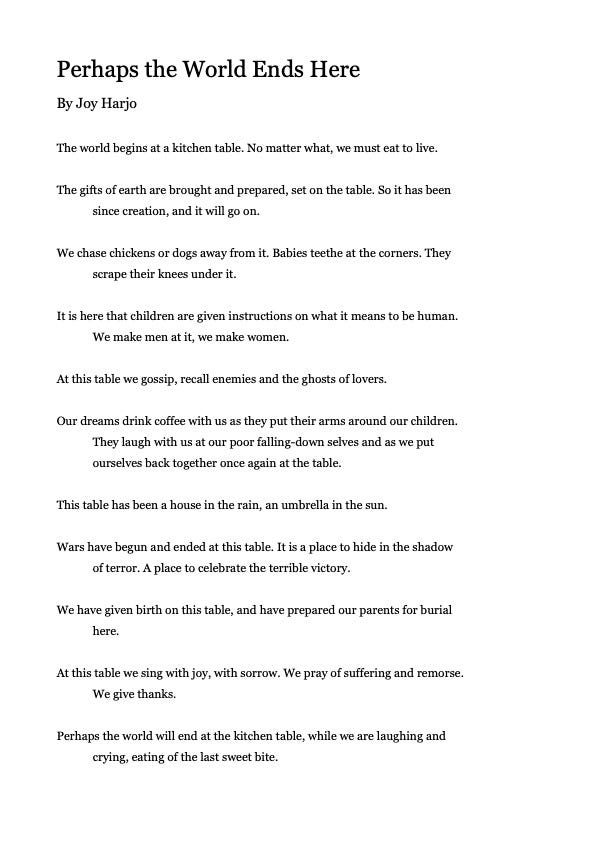 Perhaps the World Ends Here

By Joy Harjo

The world begins at a kitchen table. No matter what, we must eat to live.

The gifts of earth are brought and prepared, set on the table. So it has been since creation, and it will go on.

We chase chickens or dogs away from it. Babies teethe at the corners. They scrape their knees under it.

It is here that children are given instructions on what it means to be human. We make men at it, we make women.

At this table we gossip, recall enemies and the ghosts of lovers.

Our dreams drink coffee with us as they put their arms around our children. They laugh with us at our poor falling-down selves and as we put ourselves back together once again at the table.

This table has been a house in the rain, an umbrella in the sun.

Wars have begun and ended at this table. It is a place to hide in the shadow of terror. A place to celebrate the terrible victory.

We have given birth on this table, and have prepared our parents for burial here.

At this table we sing with joy, with sorrow. We pray of suffering and remorse. We give thanks.

Perhaps the world will end at the kitchen table, while we are laughing and crying, eating of the last sweet bite.